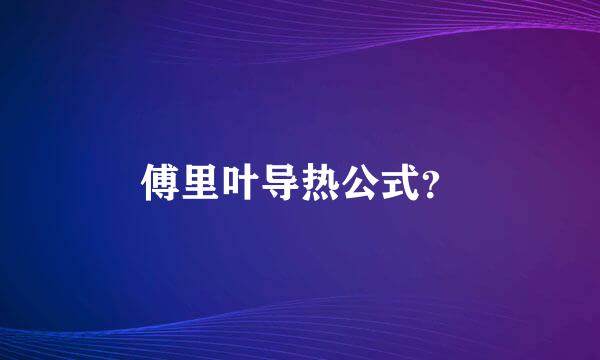 傅里叶导热公式?